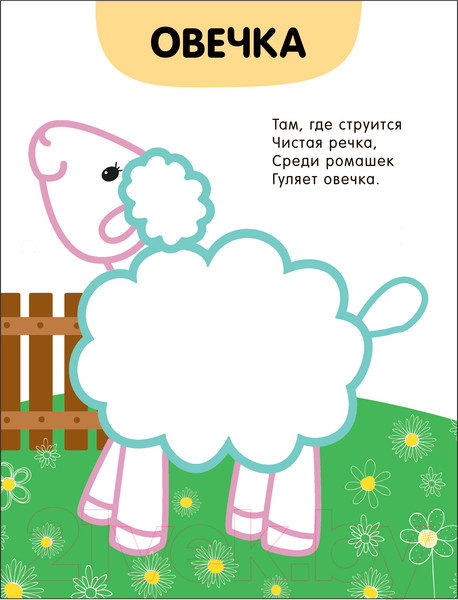 ОВЕЧКА

Там, где струится
Чистая речка,
Среди ромашек
Гуляет овечка.

21vek.by